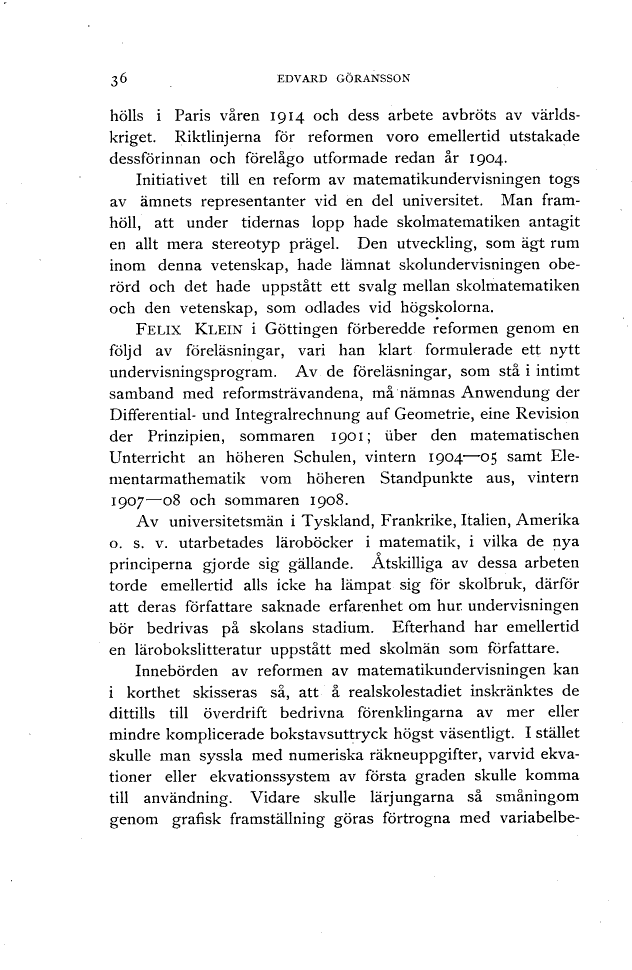 36 EDVARD GÖRANSSON

hölls i Paris våren 1914 och dess arbete avbröts av världskriget. Riktlinjerna för reformen voro emellertid utstakade dessförinnan och förelågo utformade redan år 1904.

Initiativet till en reform av matematikundervisningen togs av ämnets representanter vid en del universitet. Man framhöll, att under tidernas lopp hade skolmatematiken antagit en allt mera stereotyp prägel. Den utveckling, som ägt rum inom denna vetenskap, hade lämnat skolundervisningen oberörd och det hade uppstått ett svalg mellan skolmatematiken och den vetenskap, som odlades vid högskolorna.

FELIX KLEIN i Göttingen förberedde reformen genom en följd av föreläsningar, vari han klart formulerade ett nytt undervisningsprogram. Av de föreläsningar, som stå i intimt samband med reformsträvandena, må nämnas Anwendung der Differential- und Integralrechnung auf Geometrie, eine Revision der Prinzipien, sommaren 1901; über den matematischen Unterricht an höheren Schulen, vintern 1904—05 samt Elementarmathematik vom höheren Standpunkte aus, vintern 1907—08 och sommaren 1908.

Av universitetsmän i Tyskland, Frankrike, Italien, Amerika o. s. v. utarbetades läroböcker i matematik, i vilka de nya principerna gjorde sig gällande. Åtskilliga av dessa arbeten torde emellertid alls icke ha lämpat sig för skolbruk, därför att deras författare saknade erfarenhet om hur undervisningen bör bedrivas på skolans stadium. Efterhand har emellertid en lärobokslitteratur uppstått med skolmän som författare.

Innebörden av reformen av matematikundervisningen kan i korthet skisseras så, att å realskolestadiet inskränktes de dittills till överdrift bedrivna förenklingarna av mer eller mindre komplicerade bokstavsuttryck högst väsentligt. I stället skulle man syssla med numeriska räkneuppgifter, varvid ekvationer eller ekvationssystem av första graden skulle komma till användning. Vidare skulle lärjungarna så småningom genom grafisk framställning göras förtrogna med variabelbe-